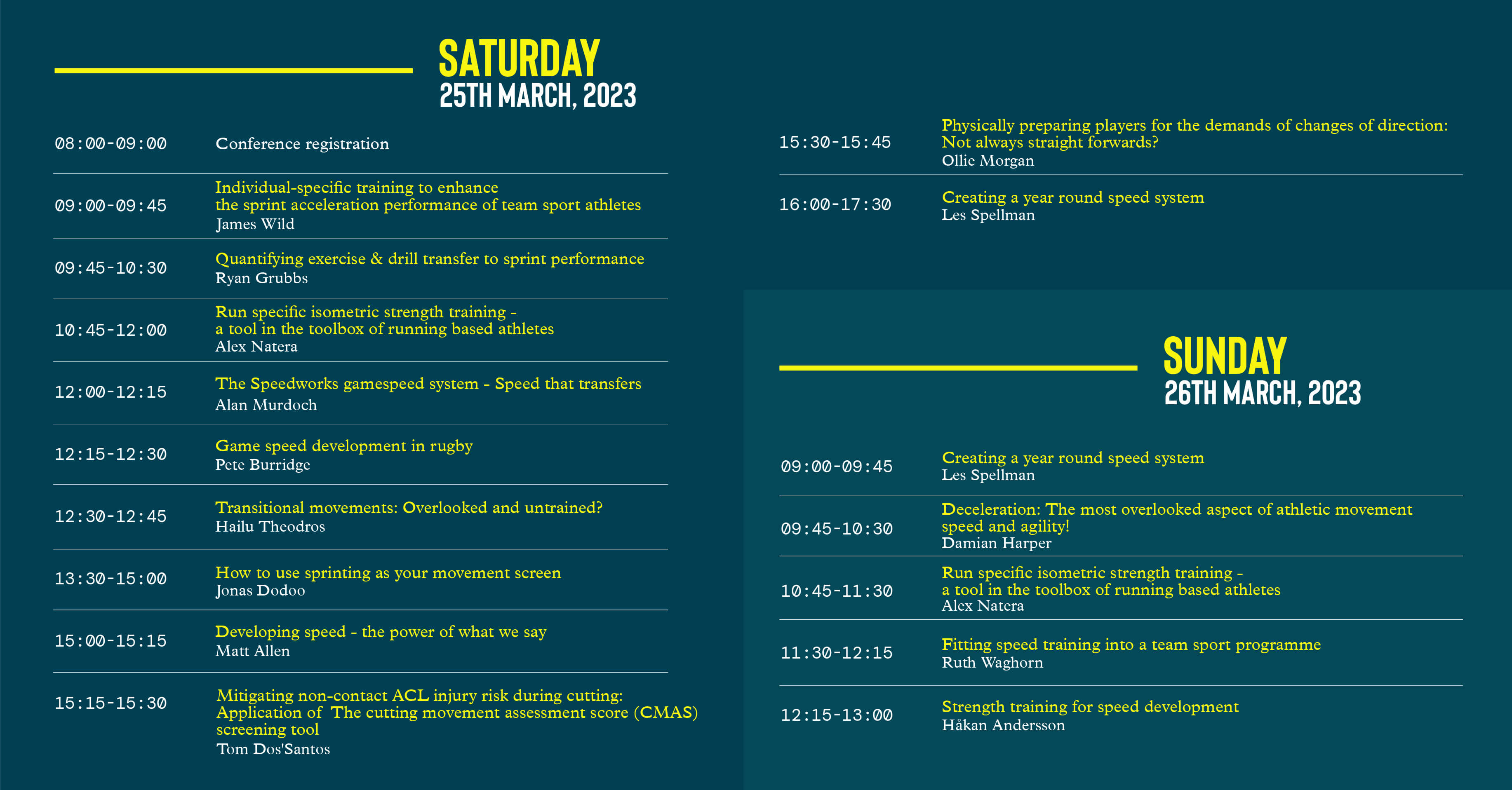 SATURDAY
25TH MARCH, 2023

08:00-09:00 Conference registration

09:00-09:45 Individual-specific training to enhance the sprint acceleration performance of team sport athletes
James Wild

09:45-10:30 Quantifying exercise & drill transfer to sprint performance
Ryan Grubbs

10:45-12:00 Run specific isometric strength training - a tool in the toolbox of running based athletes
Alex Natera

12:00-12:15 The Speedworks gamespeed system - Speed that transfers
Alan Murdoch

12:15-12:30 Game speed development in rugby
Pete Burridge

12:30-12:45 Transitional movements: Overlooked and untrained?
Hailu Theodros

13:30-15:00 How to use sprinting as your movement screen
Jonas Dodoo

15:00-15:15 Developing speed - the power of what we say
Matt Allen

15:15-15:30 Mitigating non-contact ACL injury risk during cutting: Application of The cutting movement assessment score (CMAS) screening tool
Tom Dos'Santos

15:30-15:45 Physically preparing players for the demands of changes of direction: Not always straight forwards?
Ollie Morgan

16:00-17:30 Creating a year round speed system
Les Spellman

SUNDAY
26TH MARCH, 2023

09:00-09:45 Creating a year round speed system
Les Spellman

09:45-10:30 Deceleration: The most overlooked aspect of athletic movement speed and agility!
Damian Harper

10:45-11:30 Run specific isometric strength training - a tool in the toolbox of running based athletes
Alex Natera

11:30-12:15 Fitting speed training into a team sport programme
Ruth Waghorn

12:15-13:00 Strength training for speed development
Håkan Andersson